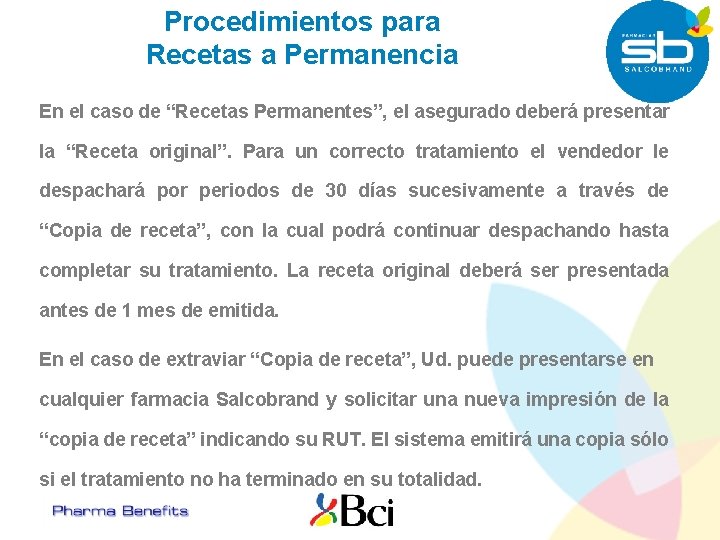 Procedimientos para Recetas a Permanencia

FARMACIAS
sb
SALCOBRAND

En el caso de “Recetas Permanentes”, el asegurado deberá presentar la “Receta original”. Para un correcto tratamiento el vendedor le despachará por periodos de 30 días sucesivamente a través de “Copia de receta”, con la cual podrá continuar despachando hasta completar su tratamiento. La receta original deberá ser presentada antes de 1 mes de emitida.

En el caso de extraviar “Copia de receta”, Ud. puede presentarse en cualquier farmacia Salcobrand y solicitar una nueva impresión de la “copia de receta” indicando su RUT. El sistema emitirá una copia sólo si el tratamiento no ha terminado en su totalidad.

Pharma Benefits

Bci